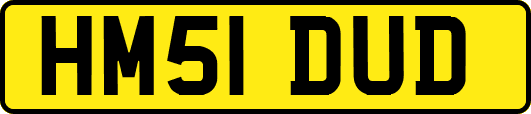 HM51 DUD